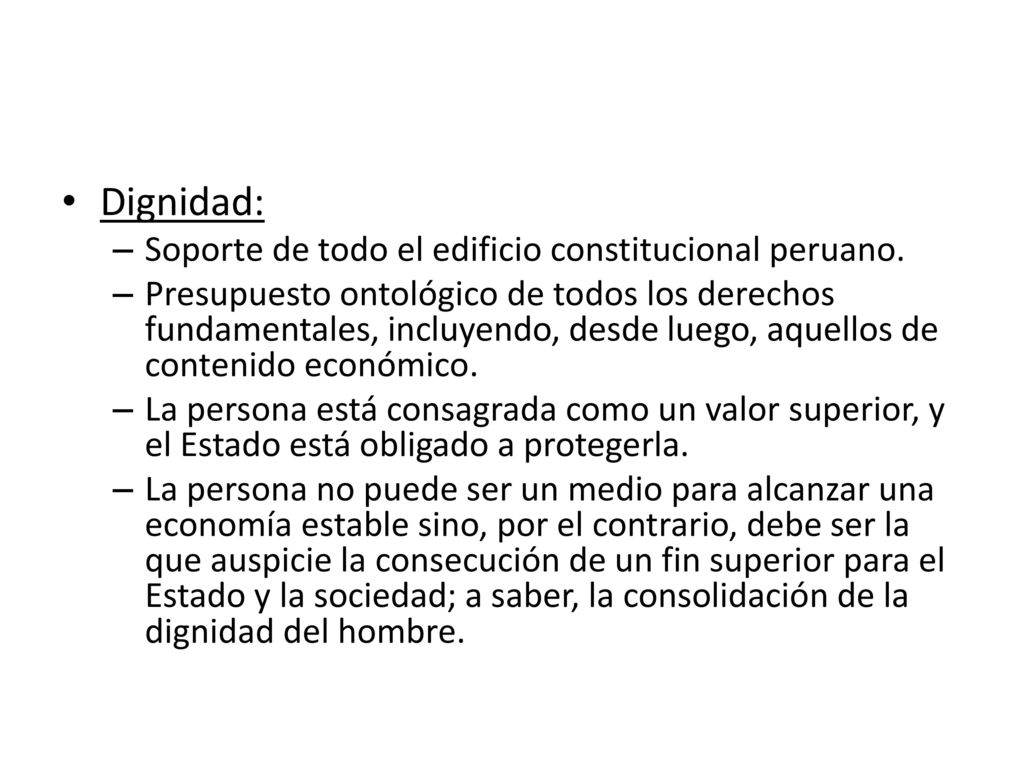 • Dignidad:

– Soporte de todo el edificio constitucional peruano.

– Presupuesto ontológico de todos los derechos fundamentales, incluyendo, desde luego, aquellos de contenido económico.

– La persona está consagrada como un valor superior, y el Estado está obligado a protegerla.

– La persona no puede ser un medio para alcanzar una economía estable sino, por el contrario, debe ser la que auspicie la consecución de un fin superior para el Estado y la sociedad; a saber, la consolidación de la dignidad del hombre.